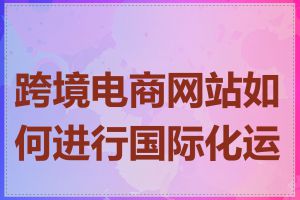 跨境电商网站如何进行国际化运